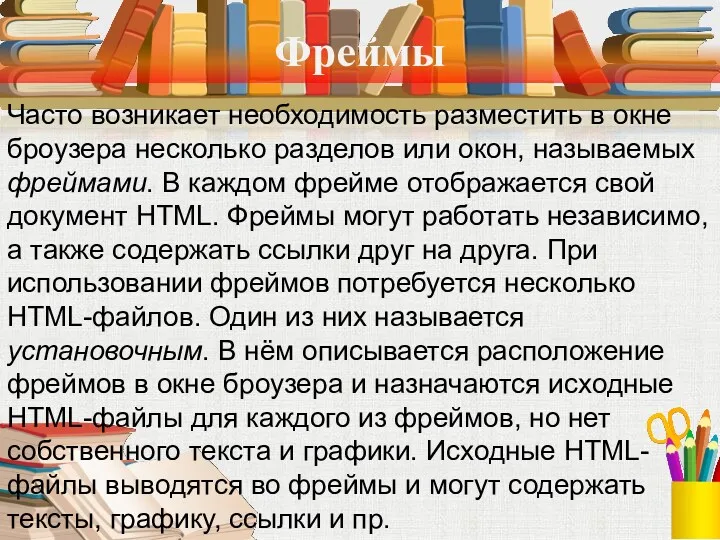 Фреймы

Часто возникает необходимость разместить в окне броузера несколько разделов или окон, называемых фреймами. В каждом фрейме отображается свой документ HTML. Фреймы могут работать независимо, а также содержать ссылки друг на друга. При использовании фреймов потребуется несколько HTML-файлов. Один из них называется установочным. В нём описывается расположение фреймов в окне броузера и назначаются исходные HTML-файлы для каждого из фреймов, но нет собственного текста и графики. Исходные HTML-файлы выводятся во фреймы и могут содержать тексты, графику, ссылки и пр.